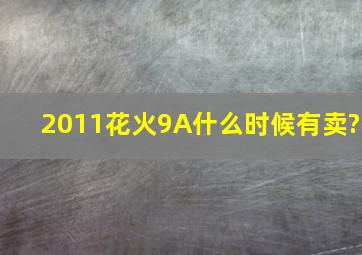 2011花火9A什么时候有卖?